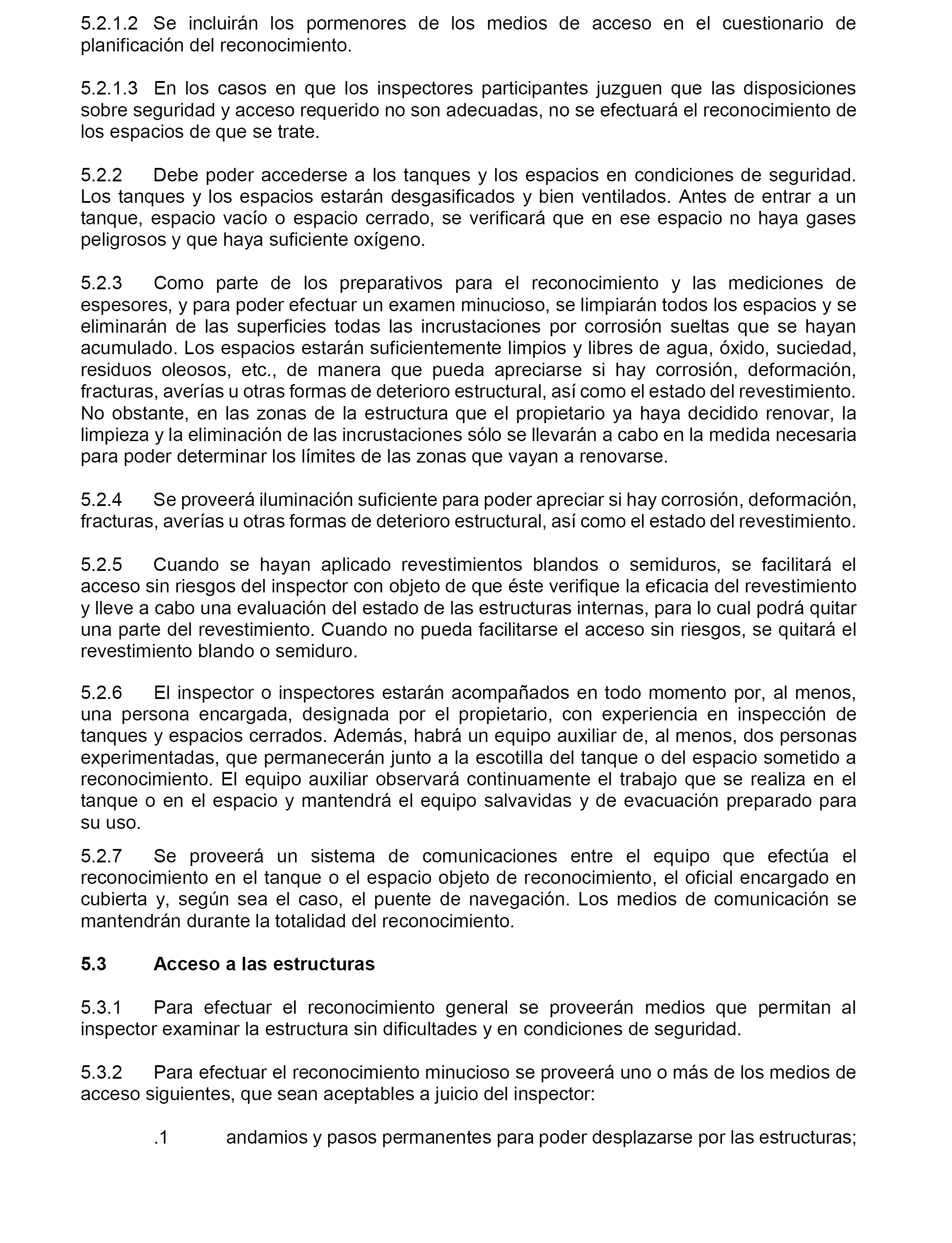 5.2.1.2 Se incluirán los pormenores de los medios de acceso en el cuestionario de planificación del reconocimiento.

5.2.1.3 En los casos en que los inspectores participantes juzguen que las disposiciones sobre seguridad y acceso requerido no son adecuadas, no se efectuará el reconocimiento de los espacios de que se trate.

5.2.2 Debe poder accederse a los tanques y los espacios en condiciones de seguridad. Los tanques y los espacios estarán desgasificados y bien ventilados. Antes de entrar a un tanque, espacio vacío o espacio cerrado, se verificará que en ese espacio no haya gases peligrosos y que haya suficiente oxígeno.

5.2.3 Como parte de los preparativos para el reconocimiento y las mediciones de espesores, y para poder efectuar un examen minucioso, se limpiarán todos los espacios y se eliminarán de las superficies todas las incrustaciones por corrosión sueltas que se hayan acumulado. Los espacios estarán suficientemente limpios y libres de agua, óxido, suciedad, residuos oleosos, etc., de manera que pueda apreciarse si hay corrosión, deformación, fracturas, averías u otras formas de deterioro estructural, así como el estado del revestimiento. No obstante, en las zonas de la estructura que el propietario ya haya decidido renovar, la limpieza y la eliminación de las incrustaciones sólo se llevarán a cabo en la medida necesaria para poder determinar los límites de las zonas que vayan a renovarse.

5.2.4 Se proveerá iluminación suficiente para poder apreciar si hay corrosión, deformación, fracturas, averías u otras formas de deterioro estructural, así como el estado del revestimiento.

5.2.5 Cuando se hayan aplicado revestimientos blandos o semiduros, se facilitará el acceso sin riesgos del inspector con objeto de que éste verifique la eficacia del revestimiento y lleve a cabo una evaluación del estado de las estructuras internas, para lo cual podrá quitar una parte del revestimiento. Cuando no pueda facilitarse el acceso sin riesgos, se quitará el revestimiento blando o semiduro.

5.2.6 El inspector o inspectores estarán acompañados en todo momento por, al menos, una persona encargada, designada por el propietario, con experiencia en inspección de tanques y espacios cerrados. Además, habrá un equipo auxiliar de, al menos, dos personas experimentadas, que permanecerán junto a la escotilla del tanque o del espacio sometido a reconocimiento. El equipo auxiliar observará continuamente el trabajo que se realiza en el tanque o en el espacio y mantendrá el equipo salvavidas y de evacuación preparado para su uso.

5.2.7 Se proveerá un sistema de comunicaciones entre el equipo que efectúa el reconocimiento en el tanque o el espacio objeto de reconocimiento, el oficial encargado en cubierta y, según sea el caso, el puente de navegación. Los medios de comunicación se mantendrán durante la totalidad del reconocimiento.

5.3 Acceso a las estructuras

5.3.1 Para efectuar el reconocimiento general se proveerán medios que permitan al inspector examinar la estructura sin dificultades y en condiciones de seguridad.

5.3.2 Para efectuar el reconocimiento minucioso se proveerá uno o más de los medios de acceso siguientes, que sean aceptables a juicio del inspector:

.1 andamios y pasos permanentes para poder desplazarse por las estructuras;